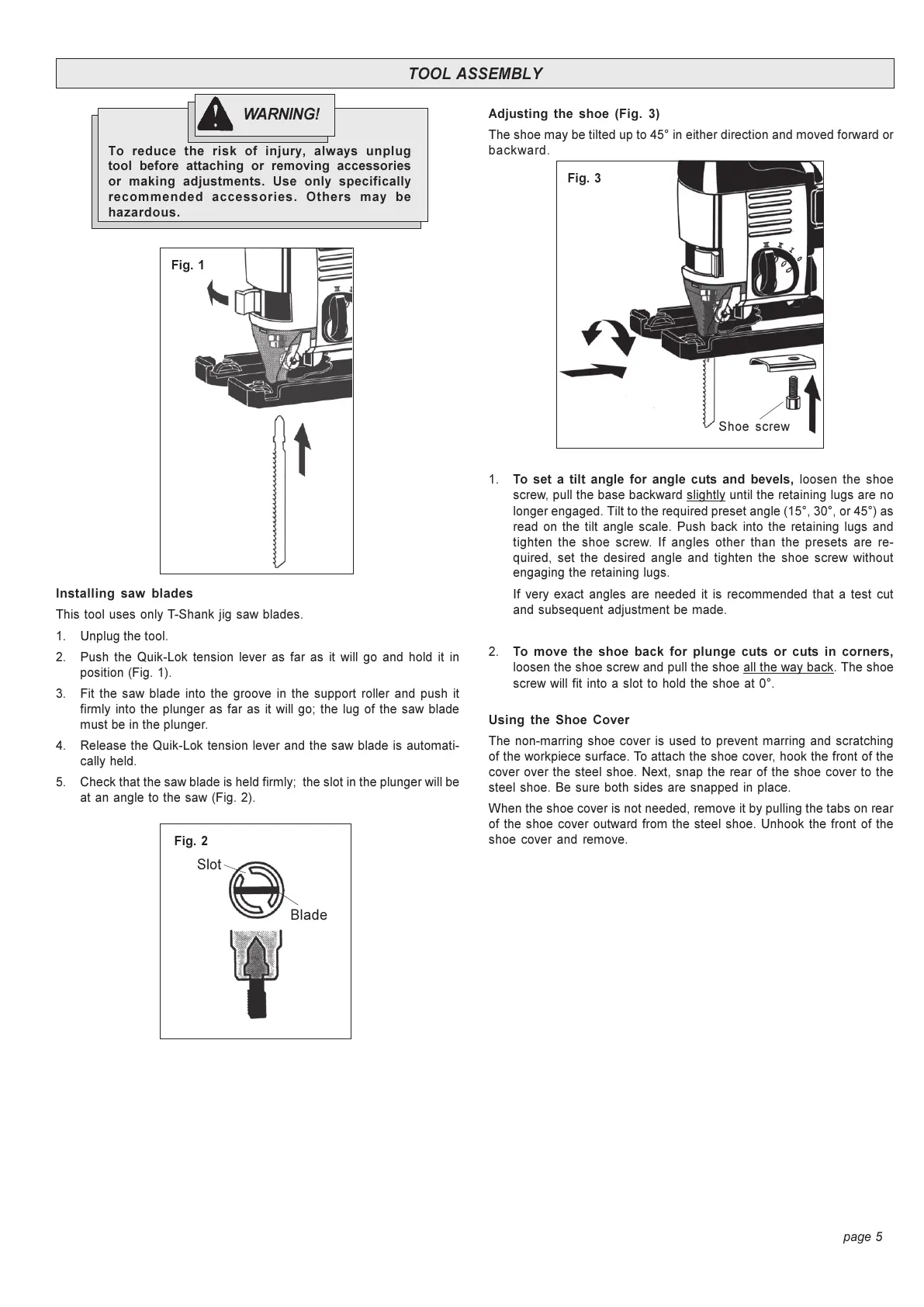 TOOL ASSEMBLY

WARNING!

To reduce the risk of injury, always unplug tool before attaching or removing accessories or making adjustments. Use only specifically recommended accessories. Others may be hazardous.

Fig. 1

Installing saw blades

This tool uses only T-Shank jig saw blades.

1. Unplug the tool.
2. Push the Quik-Lok tension lever as far as it will go and hold it in position (Fig. 1).
3. Fit the saw blade into the groove in the support roller and push it firmly into the plunger as far as it will go; the lug of the saw blade must be in the plunger.
4. Release the Quik-Lok tension lever and the saw blade is automatically held.
5. Check that the saw blade is held firmly; the slot in the plunger will be at an angle to the saw (Fig. 2).

Fig. 2

Slot

Blade

Adjusting the shoe (Fig. 3)

The shoe may be tilted up to 45° in either direction and moved forward or backward.

Fig. 3

Shoe screw

1. To set a tilt angle for angle cuts and bevels, loosen the shoe screw, pull the base backward slightly until the retaining lugs are no longer engaged. Tilt to the required preset angle (15°, 30°, or 45°) as read on the tilt angle scale. Push back into the retaining lugs and tighten the shoe screw. If angles other than the presets are required, set the desired angle and tighten the shoe screw without engaging the retaining lugs.

If very exact angles are needed it is recommended that a test cut and subsequent adjustment be made.

2. To move the shoe back for plunge cuts or cuts in corners, loosen the shoe screw and pull the shoe all the way back. The shoe screw will fit into a slot to hold the shoe at 0°.

Using the Shoe Cover

The non-marring shoe cover is used to prevent marring and scratching of the workpiece surface. To attach the shoe cover, hook the front of the cover over the steel shoe. Next, snap the rear of the shoe cover to the steel shoe. Be sure both sides are snapped in place.

When the shoe cover is not needed, remove it by pulling the tabs on rear of the shoe cover outward from the steel shoe. Unhook the front of the shoe cover and remove.

page 5